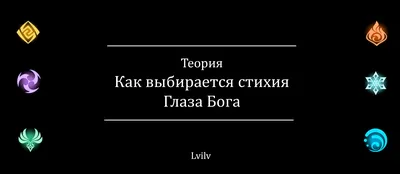 Теория
Как выбирается стихия
Глаза Бога

Lvilv